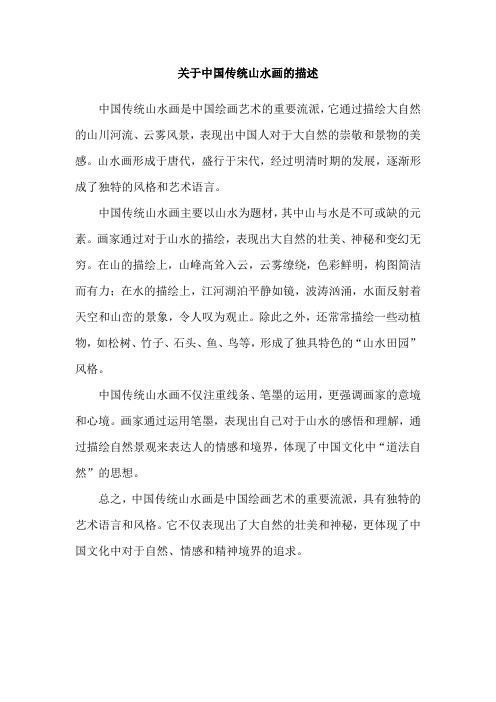 关于中国传统山水画的描述

中国传统山水画是中国绘画艺术的重要流派，它通过描绘大自然的山川河流、云雾风景，表现出中国人对于大自然的崇敬和景物的美感。山水画形成于唐代，盛行于宋代，经过明清时期的发展，逐渐形成了独特的风格和艺术语言。

中国传统山水画主要以山水为题材，其中山与水是不可或缺的元素。画家通过对于山水的描绘，表现出大自然的壮美、神秘和变幻无穷。在山的描绘上，山峰高耸入云，云雾缭绕，色彩鲜明，构图简洁而有力；在水的描绘上，江河湖泊平静如镜，波涛汹涌，水面反射着天空和山峦的景象，令人叹为观止。除此之外，还常常描绘一些动植物，如松树、竹子、石头、鱼、鸟等，形成了独具特色的“山水田园”风格。

中国传统山水画不仅注重线条、笔墨的运用，更强调画家的意境和心境。画家通过运用笔墨，表现出自己对于山水的感悟和理解，通过描绘自然景观来表达人的情感和境界，体现了中国文化中“道法自然”的思想。

总之，中国传统山水画是中国绘画艺术的重要流派，具有独特的艺术语言和风格。它不仅表现出了大自然的壮美和神秘，更体现了中国文化中对于自然、情感和精神境界的追求。